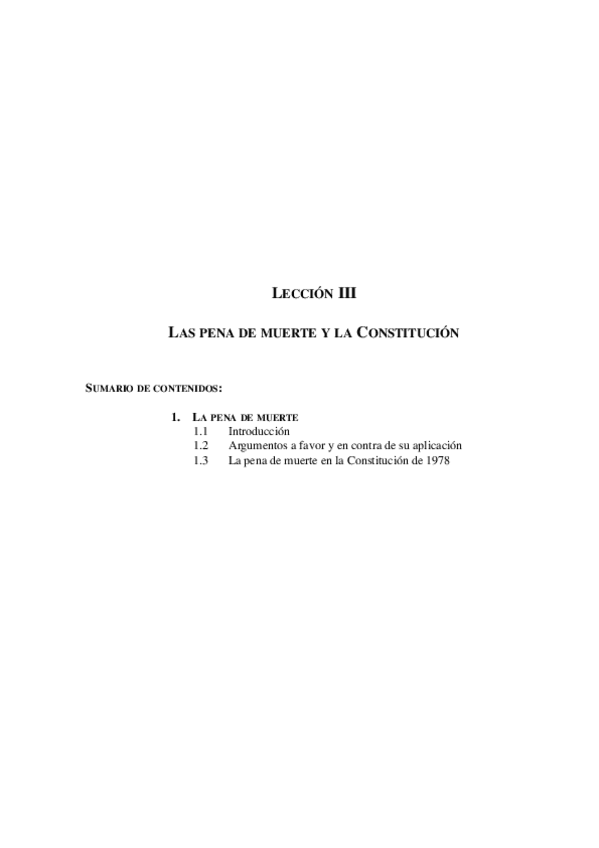 LECCIÓN III

LAS PENA DE MUERTE Y LA CONSTITUCIÓN

SUMARIO DE CONTENIDOS:

1. LA PENA DE MUERTE
1.1 Introducción
1.2 Argumentos a favor y en contra de su aplicación
1.3 La pena de muerte en la Constitución de 1978